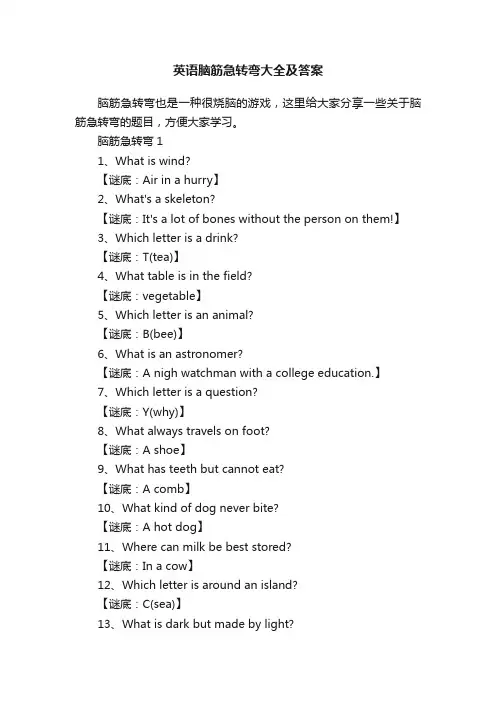 英语脑筋急转弯大全及答案

脑筋急转弯也是一种很烧脑的游戏，这里给大家分享一些关于脑筋急转弯的题目，方便大家学习。

脑筋急转弯 1

1、What is wind?

【谜底：Air in a hurry】

2、What's a skeleton?

【谜底：It's a lot of bones without the person on them!】

3、Which letter is a drink?

【谜底：T(tea)】

4、What table is in the field?

【谜底：vegetable】

5、Which letter is an animal?

【谜底：B(bee)】

6、What is an astronomer?

【谜底：A nigh watchman with a college education.】

7、Which letter is a question?

【谜底：Y(why)】

8、What always travels on foot?

【谜底：A shoe】

9、What has teeth but cannot eat?

【谜底：A comb】

10、What kind of dog never bite?

【谜底：A hot dog】

11、Where can milk be best stored?

【谜底：In a cow】

12、Which letter is around an island?

【谜底：C(sea)】

13、What is dark but made by light?